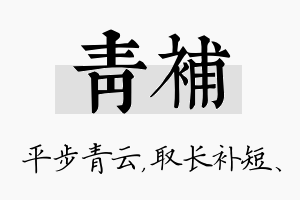 青補

平步青云，取长补短、